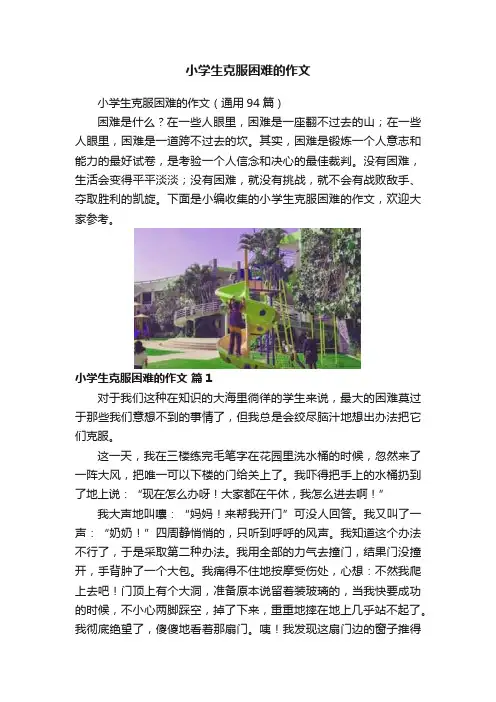 小学生克服困难的作文

小学生克服困难的作文（通用 94 篇）

困难是什么？在一些人眼里，困难是一座翻不过去的山；在一些人眼里，困难是一道跨不过去的坎。其实，困难是锻炼一个人意志和能力的最好试卷，是考验一个人信念和决心的最佳裁判。没有困难，生活会变得平平淡淡；没有困难，就没有挑战，就不会有战败敌手、夺取胜利的凯旋。下面是小编收集的小学生克服困难的作文，欢迎大家参考。

小学生克服困难的作文 篇 1

对于我们这种在知识的大海里徜徉的学生来说，最大的困难莫过于那些我们意想不到的事情了，但我总是会绞尽脑汁地想出办法把它们克服。

这一天，我在三楼练完毛笔字在花园里洗水桶的时候，忽然来了一阵大风，把唯一可以下楼的门给关上了。我吓得把手上的水桶扔到了地上说：“现在怎么办呀！大家都在午休，我怎么进去啊！”

我大声地叫嚷：“妈妈！来帮我开门”可没人回答。我又叫了一声：“奶奶！”四周静悄悄的，只听到呼呼的风声。我知道这个办法不行了，于是采取第二种办法。我用全部的力气去撞门，结果门没撞开，手背肿了一个大包。我痛得不住地按摩受伤处，心想：不然我爬上去吧！门顶上有个大洞，准备原本说留着装玻璃的，当我快要成功的时候，不小心两脚踩空，掉了下来，重重地摔在地上几乎站不起了。我彻底绝望了，傻傻地看着那扇门。咦！我发现这扇门边的窗子推得